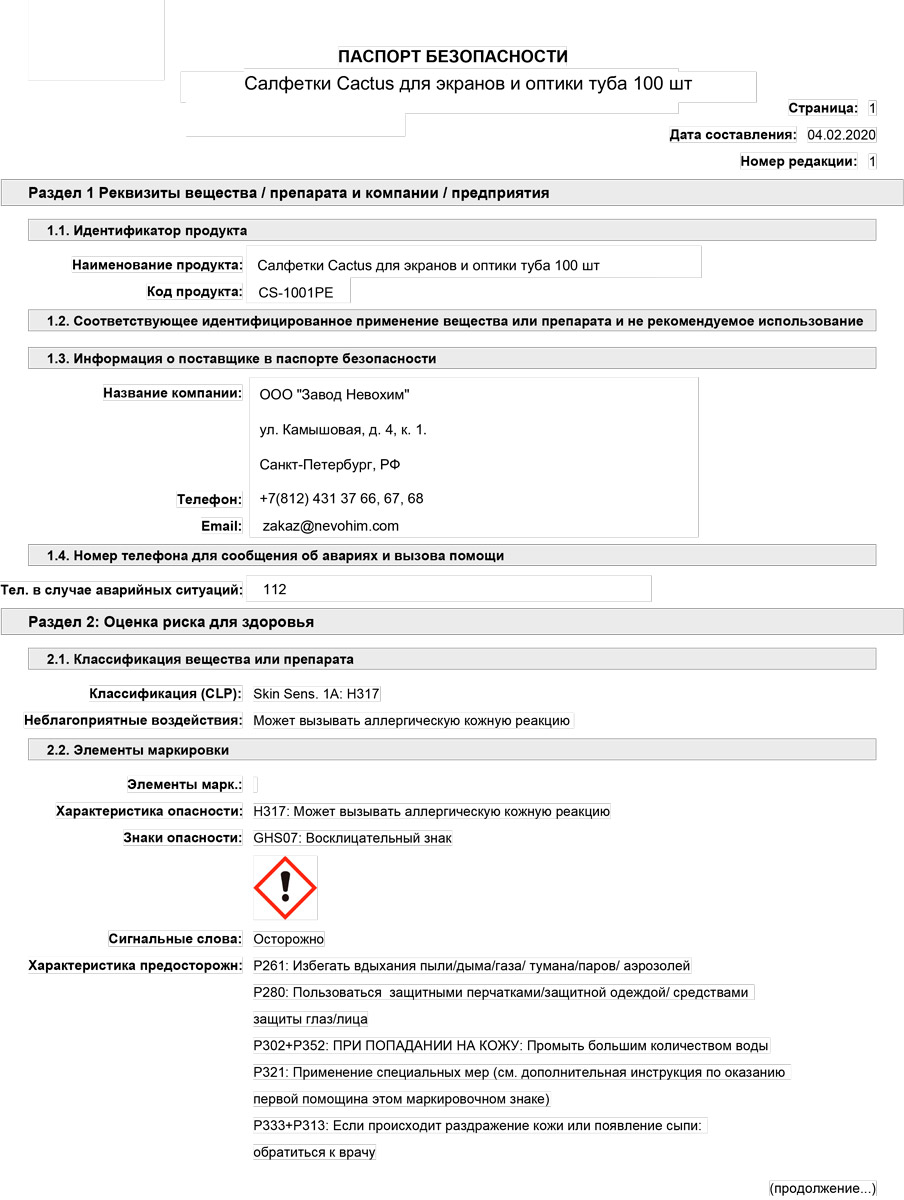 ПАСПОРТ БЕЗОПАСНОСТИ

Салфетки Cactus для экранов и оптики туба 100 шт

Страница: 1

Дата составления: 04.02.2020

Номер редакции: 1

Раздел 1 Реквизиты вещества / препарата и компании / предприятия

1.1. Идентификатор продукта

Наименование продукта: Салфетки Cactus для экранов и оптики туба 100 шт

Код продукта: CS-1001PE

1.2. Соответствующее идентифицированное применение вещества или препарата и не рекомендуемое использование

1.3. Информация о поставщике в паспорте безопасности

Название компании: ООО "Завод Невохим"

ул. Камышовая, д. 4, к. 1.

Санкт-Петербург, РФ

Телефон: +7(812) 431 37 66, 67, 68

Email: zakaz@nevohim.com

1.4. Номер телефона для сообщения об авариях и вызова помощи

Тел. в случае аварийных ситуаций: 112

Раздел 2: Оценка риска для здоровья

2.1. Классификация вещества или препарата

Классификация (CLP): Skin Sens. 1A: H317

Неблагоприятные воздействия: Может вызывать аллергическую кожную реакцию

2.2. Элементы маркировки

Элементы марк.:

Характеристика опасности: H317: Может вызывать аллергическую кожную реакцию

Знаки опасности: GHS07: Восклицательный знак

Сигнальные слова: Осторожно

Характеристика предосторожн: P261: Избегать вдыхания пыли/дыма/газа/ тумана/паров/ аэрозолей

P280: Пользоваться защитными перчатками/защитной одеждой/ средствами защиты глаз/лица

P302+P352: ПРИ ПОПАДАНИИ НА КОЖУ: Промыть большим количеством воды

P321: Применение специальных мер (см. дополнительная инструкция по оказанию первой помощина этом маркировочном знаке)

P333+P313: Если происходит раздражение кожи или появление сыпи: обратиться к врачу

(продолжение...)